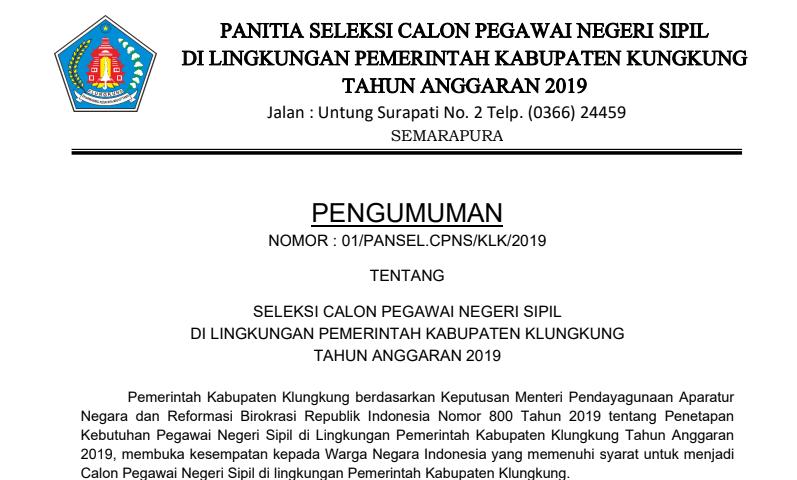 KLUNGKUNG

PANITIA SELEKSI CALON PEGAWAI NEGERI SIPIL
DI LINGKUNGAN PEMERINTAH KABUPATEN KUNGKUNG
TAHUN ANGGARAN 2019
Jalan : Untung Surapati No. 2 Telp. (0366) 24459
SEMARAPURA

PENGUMUMAN
NOMOR : 01/PANSEL.CPNS/KLK/2019

TENTANG

SELEKSI CALON PEGAWAI NEGERI SIPIL
DI LINGKUNGAN PEMERINTAH KABUPATEN KLUNGKUNG
TAHUN ANGGARAN 2019

Pemerintah Kabupaten Klungkung berdasarkan Keputusan Menteri Pendayagunaan Aparatur Negara dan Reformasi Birokrasi Republik Indonesia Nomor 800 Tahun 2019 tentang Penetapan Kebutuhan Pegawai Negeri Sipil di Lingkungan Pemerintah Kabupaten Klungkung Tahun Anggaran 2019, membuka kesempatan kepada Warga Negara Indonesia yang memenuhi syarat untuk menjadi Calon Pegawai Negeri Sipil di lingkungan Pemerintah Kabupaten Klungkung.